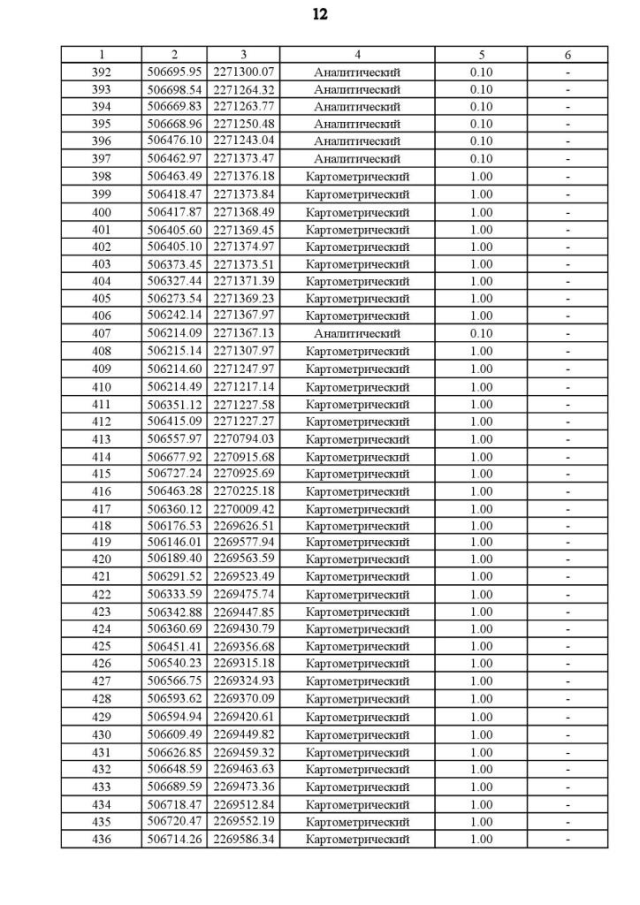 12

| 1 | 2 | 3 | 4 | 5 | 6 |
|---|---|---|---|---|---|
| 392 | 506695.95 | 2271300.07 | Аналитический | 0.10 | - |
| 393 | 506698.54 | 2271264.32 | Аналитический | 0.10 | - |
| 394 | 506669.83 | 2271263.77 | Аналитический | 0.10 | - |
| 395 | 506668.96 | 2271250.48 | Аналитический | 0.10 | - |
| 396 | 506476.10 | 2271243.04 | Аналитический | 0.10 | - |
| 397 | 506462.97 | 2271373.47 | Аналитический | 0.10 | - |
| 398 | 506463.49 | 2271376.18 | Картометрический | 1.00 | - |
| 399 | 506418.47 | 2271373.84 | Картометрический | 1.00 | - |
| 400 | 506417.87 | 2271368.49 | Картометрический | 1.00 | - |
| 401 | 506405.60 | 2271369.45 | Картометрический | 1.00 | - |
| 402 | 506405.10 | 2271374.97 | Картометрический | 1.00 | - |
| 403 | 506373.45 | 2271373.51 | Картометрический | 1.00 | - |
| 404 | 506327.44 | 2271371.39 | Картометрический | 1.00 | - |
| 405 | 506273.54 | 2271369.23 | Картометрический | 1.00 | - |
| 406 | 506242.14 | 2271367.97 | Картометрический | 1.00 | - |
| 407 | 506214.09 | 2271367.13 | Аналитический | 0.10 | - |
| 408 | 506215.14 | 2271307.97 | Картометрический | 1.00 | - |
| 409 | 506214.60 | 2271247.97 | Картометрический | 1.00 | - |
| 410 | 506214.49 | 2271217.14 | Картометрический | 1.00 | - |
| 411 | 506351.12 | 2271227.58 | Картометрический | 1.00 | - |
| 412 | 506415.09 | 2271227.27 | Картометрический | 1.00 | - |
| 413 | 506557.97 | 2270794.03 | Картометрический | 1.00 | - |
| 414 | 506677.92 | 2270915.68 | Картометрический | 1.00 | - |
| 415 | 506727.24 | 2270925.69 | Картометрический | 1.00 | - |
| 416 | 506463.28 | 2270225.18 | Картометрический | 1.00 | - |
| 417 | 506360.12 | 2270009.42 | Картометрический | 1.00 | - |
| 418 | 506176.53 | 2269626.51 | Картометрический | 1.00 | - |
| 419 | 506146.01 | 2269577.94 | Картометрический | 1.00 | - |
| 420 | 506189.40 | 2269563.59 | Картометрический | 1.00 | - |
| 421 | 506291.52 | 2269523.49 | Картометрический | 1.00 | - |
| 422 | 506333.59 | 2269475.74 | Картометрический | 1.00 | - |
| 423 | 506342.88 | 2269447.85 | Картометрический | 1.00 | - |
| 424 | 506360.69 | 2269430.79 | Картометрический | 1.00 | - |
| 425 | 506451.41 | 2269356.68 | Картометрический | 1.00 | - |
| 426 | 506540.23 | 2269315.18 | Картометрический | 1.00 | - |
| 427 | 506566.75 | 2269324.93 | Картометрический | 1.00 | - |
| 428 | 506593.62 | 2269370.09 | Картометрический | 1.00 | - |
| 429 | 506594.94 | 2269420.61 | Картометрический | 1.00 | - |
| 430 | 506609.49 | 2269449.82 | Картометрический | 1.00 | - |
| 431 | 506626.85 | 2269459.32 | Картометрический | 1.00 | - |
| 432 | 506648.59 | 2269463.63 | Картометрический | 1.00 | - |
| 433 | 506689.59 | 2269473.36 | Картометрический | 1.00 | - |
| 434 | 506718.47 | 2269512.84 | Картометрический | 1.00 | - |
| 435 | 506720.47 | 2269552.19 | Картометрический | 1.00 | - |
| 436 | 506714.26 | 2269586.34 | Картометрический | 1.00 | - |